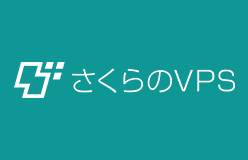 さくらのVPS